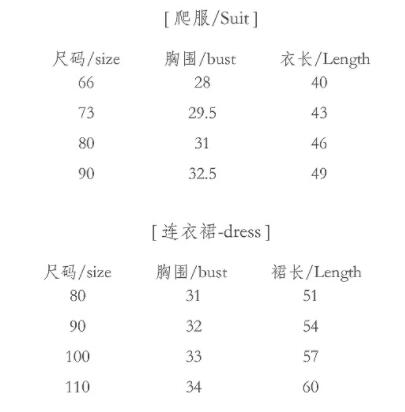 [ 爬服/Suit ]

| 尺码/size | 胸围/bust | 衣长/Length |
|---|---|---|
| 66 | 28 | 40 |
| 73 | 29.5 | 43 |
| 80 | 31 | 46 |
| 90 | 32.5 | 49 |

[ 连衣裙-dress ]

| 尺码/size | 胸围/bust | 裙长/Length |
|---|---|---|
| 80 | 31 | 51 |
| 90 | 32 | 54 |
| 100 | 33 | 57 |
| 110 | 34 | 60 |